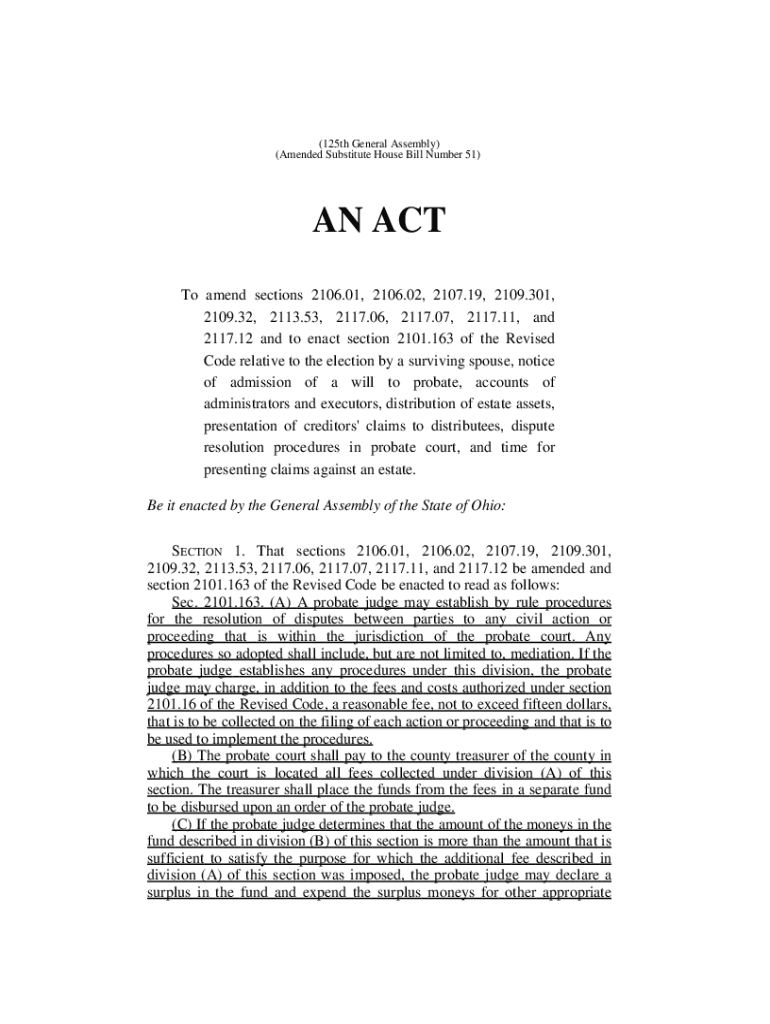 (125th General Assembly)
(Amended Substitute House Bill Number 51)

AN ACT

To amend sections 2106.01, 2106.02, 2107.19, 2109.301, 2109.32, 2113.53, 2117.06, 2117.07, 2117.11, and 2117.12 and to enact section 2101.163 of the Revised Code relative to the election by a surviving spouse, notice of admission of a will to probate, accounts of administrators and executors, distribution of estate assets, presentation of creditors' claims to distributees, dispute resolution procedures in probate court, and time for presenting claims against an estate.

Be it enacted by the General Assembly of the State of Ohio:

SECTION 1. That sections 2106.01, 2106.02, 2107.19, 2109.301, 2109.32, 2113.53, 2117.06, 2117.07, 2117.11, and 2117.12 be amended and section 2101.163 of the Revised Code be enacted to read as follows:

Sec. 2101.163. (A) A probate judge may establish by rule procedures for the resolution of disputes between parties to any civil action or proceeding that is within the jurisdiction of the probate court. Any procedures so adopted shall include, but are not limited to, mediation. If the probate judge establishes any procedures under this division, the probate judge may charge, in addition to the fees and costs authorized under section 2101.16 of the Revised Code, a reasonable fee, not to exceed fifteen dollars, that is to be collected on the filing of each action or proceeding and that is to be used to implement the procedures.

(B) The probate court shall pay to the county treasurer of the county in which the court is located all fees collected under division (A) of this section. The treasurer shall place the funds from the fees in a separate fund to be disbursed upon an order of the probate judge.

(C) If the probate judge determines that the amount of the moneys in the fund described in division (B) of this section is more than the amount that is sufficient to satisfy the purpose for which the additional fee described in division (A) of this section was imposed, the probate judge may declare a surplus in the fund and expend the surplus moneys for other appropriate